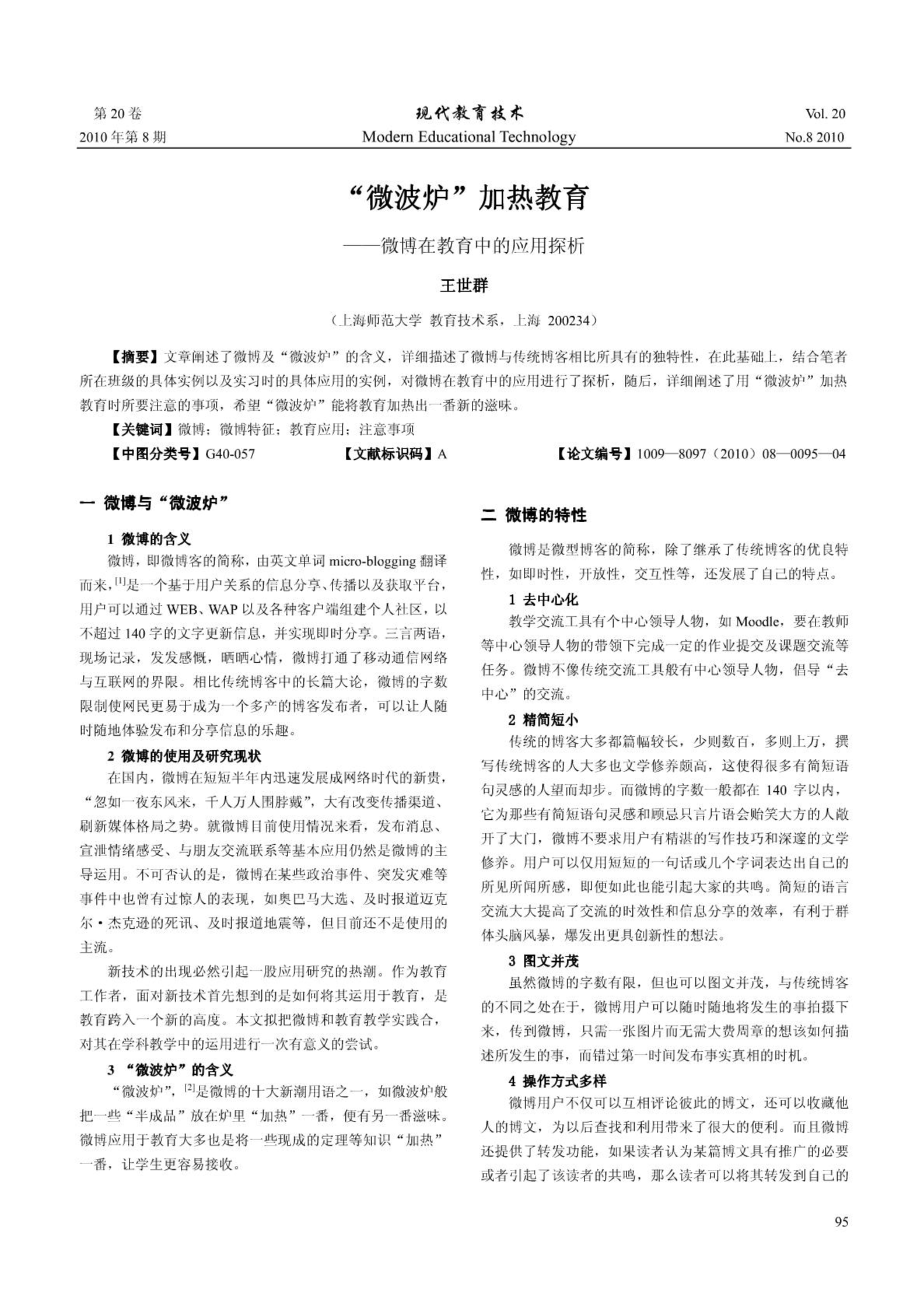 第 20 卷
2010 年第 8 期

现代教育技术
Modern Educational Technology

Vol. 20
No.8 2010

“微波炉”加热教育

——微博在教育中的应用探析

王世群

（上海师范大学 教育技术系，上海 200234）

【摘要】文章阐述了微博及“微波炉”的含义，详细描述了微博与传统博客相比所具有的独特性，在此基础上，结合笔者所在班级的具体实例以及实习时的具体应用的实例，对微博在教育中的应用进行了探析，随后，详细阐述了用“微波炉”加热教育时所要注意的事项，希望“微波炉”能将教育加热出一番新的滋味。

【关键词】微博；微博特征；教育应用；注意事项

【中图分类号】G40-057 【文献标识码】A 【论文编号】1009—8097（2010）08—0095—04

一 微博与“微波炉”

1 微博的含义

微博，即微博客的简称，由英文单词 micro-blogging 翻译而来，$^{[1]}$是一个基于用户关系的信息分享、传播以及获取平台，用户可以通过 WEB、WAP 以及各种客户端组建个人社区，以不超过 140 字的文字更新信息，并实现即时分享。三言两语，现场记录，发发感慨，晒晒心情，微博打通了移动通信网络与互联网的界限。相比传统博客中的长篇大论，微博的字数限制使网民更易于成为一个多产的博客发布者，可以让人随时随地体验发布和分享信息的乐趣。

2 微博的使用及研究现状

在国内，微博在短短半年内迅速发展成网络时代的新贵，“忽如一夜东风来，千人万人围脖戴”，大有改变传播渠道、刷新媒体格局之势。就微博目前使用情况来看，发布消息、宣泄情绪感受、与朋友交流联系等基本应用仍然是微博的主导运用。不可否认的是，微博在某些政治事件、突发灾难等事件中也曾有过惊人的表现，如奥巴马大选、及时报道迈克尔·杰克逊的死讯、及时报道地震等，但目前还不是使用的主流。

新技术的出现必然引起一股应用研究的热潮。作为教育工作者，面对新技术首先想到的是如何将其运用于教育，是教育跨入一个新的高度。本文拟把微博和教育教学实践合，对其在学科教学中的运用进行一次有意义的尝试。

3 “微波炉”的含义

“微波炉”，$^{[2]}$是微博的十大新潮用语之一，如微波炉般把一些“半成品”放在炉里“加热”一番，便有另一番滋味。微博应用于教育大多也是将一些现成的定理等知识“加热”一番，让学生更容易接收。

二 微博的特性

微博是微型博客的简称，除了继承了传统博客的优良特性，如即时性，开放性，交互性等，还发展了自己的特点。

1 去中心化

教学交流工具有个中心领导人物，如 Moodle，要在教师等中心领导人物的带领下完成一定的作业提交及课题交流等任务。微博不像传统交流工具般有中心领导人物，倡导“去中心”的交流。

2 精简短小

传统的博客大多都篇幅较长，少则数百，多则上万，撰写传统博客的人大多也文学修养颇高，这使得很多有简短语句灵感的人望而却步。而微博的字数一般都在 140 字以内，它为那些有简短语句灵感和顾忌只言片语会贻笑大方的人敞开了大门，微博不要求用户有精湛的写作技巧和深邃的文学修养。用户可以仅用短短的一句话或几个字词表达出自己的所见所闻所感，即便如此也能引起大家的共鸣。简短的语言交流大大提高了交流的时效性和信息分享的效率，有利于群体头脑风暴，爆发出更具创新性的想法。

3 图文并茂

虽然微博的字数有限，但也可以图文并茂，与传统博客的不同之处在于，微博用户可以随时随地将发生的事拍摄下来，传到微博，只需一张图片而无需大费周章的想该如何描述所发生的事，而错过第一时间发布事实真相的时机。

4 操作方式多样

微博用户不仅可以互相评论彼此的博文，还可以收藏他人的博文，为以后查找和利用带来了很大的便利。而且微博还提供了转发功能，如果读者认为某篇博文具有推广的必要或者引起了该读者的共鸣，那么读者可以将其转发到自己的

95